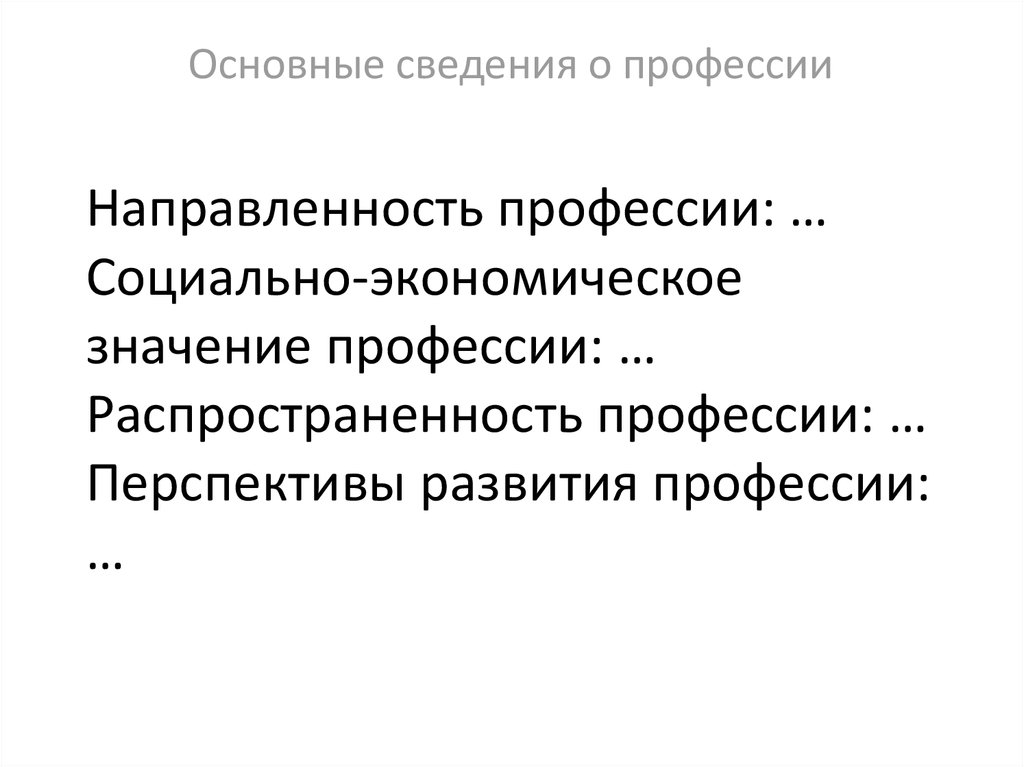 Основные сведения о профессии

Направленность профессии: …
Социально-экономическое значение профессии: …
Распространенность профессии: …
Перспективы развития профессии: …